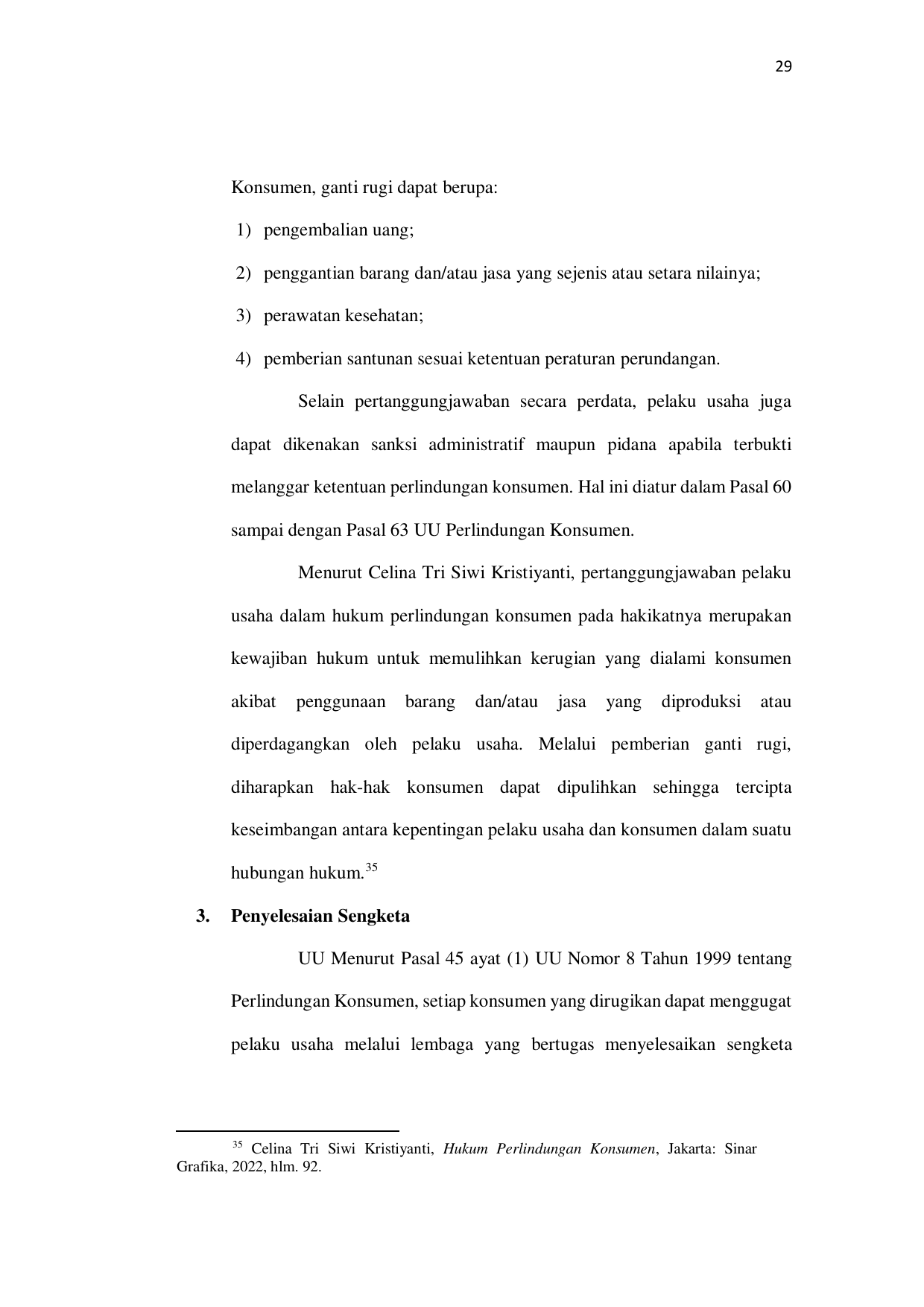 29

Konsumen, ganti rugi dapat berupa:

1) pengembalian uang;

2) penggantian barang dan/atau jasa yang sejenis atau setara nilainya;

3) perawatan kesehatan;

4) pemberian santunan sesuai ketentuan peraturan perundangan.

Selain pertanggungjawaban secara perdata, pelaku usaha juga dapat dikenakan sanksi administratif maupun pidana apabila terbukti melanggar ketentuan perlindungan konsumen. Hal ini diatur dalam Pasal 60 sampai dengan Pasal 63 UU Perlindungan Konsumen.

Menurut Celina Tri Siwi Kristiyanti, pertanggungjawaban pelaku usaha dalam hukum perlindungan konsumen pada hakikatnya merupakan kewajiban hukum untuk memulihkan kerugian yang dialami konsumen akibat penggunaan barang dan/atau jasa yang diproduksi atau diperdagangkan oleh pelaku usaha. Melalui pemberian ganti rugi, diharapkan hak-hak konsumen dapat dipulihkan sehingga tercipta keseimbangan antara kepentingan pelaku usaha dan konsumen dalam suatu hubungan hukum.$^{35}$

3. Penyelesaian Sengketa

UU Menurut Pasal 45 ayat (1) UU Nomor 8 Tahun 1999 tentang Perlindungan Konsumen, setiap konsumen yang dirugikan dapat menggugat pelaku usaha melalui lembaga yang bertugas menyelesaikan sengketa

$^{35}$ Celina Tri Siwi Kristiyanti, Hukum Perlindungan Konsumen, Jakarta: Sinar Grafika, 2022, hlm. 92.